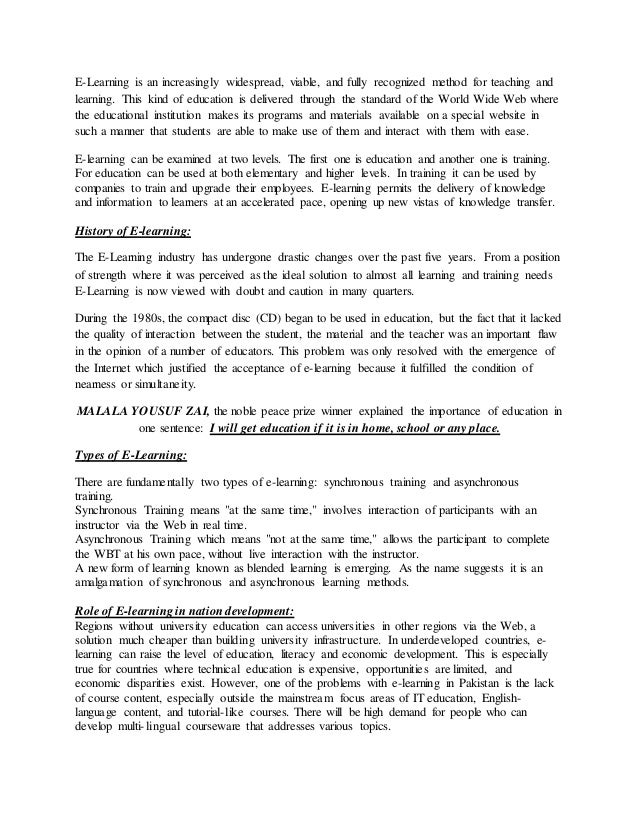 E-Learning is an increasingly widespread, viable, and fully recognized method for teaching and learning. This kind of education is delivered through the standard of the World Wide Web where the educational institution makes its programs and materials available on a special website in such a manner that students are able to make use of them and interact with them with ease.

E-learning can be examined at two levels. The first one is education and another one is training. For education can be used at both elementary and higher levels. In training it can be used by companies to train and upgrade their employees. E-learning permits the delivery of knowledge and information to learners at an accelerated pace, opening up new vistas of knowledge transfer.

History of E-learning:

The E-Learning industry has undergone drastic changes over the past five years. From a position of strength where it was perceived as the ideal solution to almost all learning and training needs E-Learning is now viewed with doubt and caution in many quarters.

During the 1980s, the compact disc (CD) began to be used in education, but the fact that it lacked the quality of interaction between the student, the material and the teacher was an important flaw in the opinion of a number of educators. This problem was only resolved with the emergence of the Internet which justified the acceptance of e-learning because it fulfilled the condition of nearness or simultaneity.

MALALA YOUSUF ZAI, the noble peace prize winner explained the importance of education in one sentence: I will get education if it is in home, school or any place.

Types of E-Learning:

There are fundamentally two types of e-learning: synchronous training and asynchronous training.
Synchronous Training means "at the same time," involves interaction of participants with an instructor via the Web in real time.
Asynchronous Training which means "not at the same time," allows the participant to complete the WBT at his own pace, without live interaction with the instructor.
A new form of learning known as blended learning is emerging. As the name suggests it is an amalgamation of synchronous and asynchronous learning methods.

Role of E-learning in nation development:
Regions without university education can access universities in other regions via the Web, a solution much cheaper than building university infrastructure. In underdeveloped countries, e-learning can raise the level of education, literacy and economic development. This is especially true for countries where technical education is expensive, opportunities are limited, and economic disparities exist. However, one of the problems with e-learning in Pakistan is the lack of course content, especially outside the mainstream focus areas of IT education, English-language content, and tutorial-like courses. There will be high demand for people who can develop multi-lingual courseware that addresses various topics.